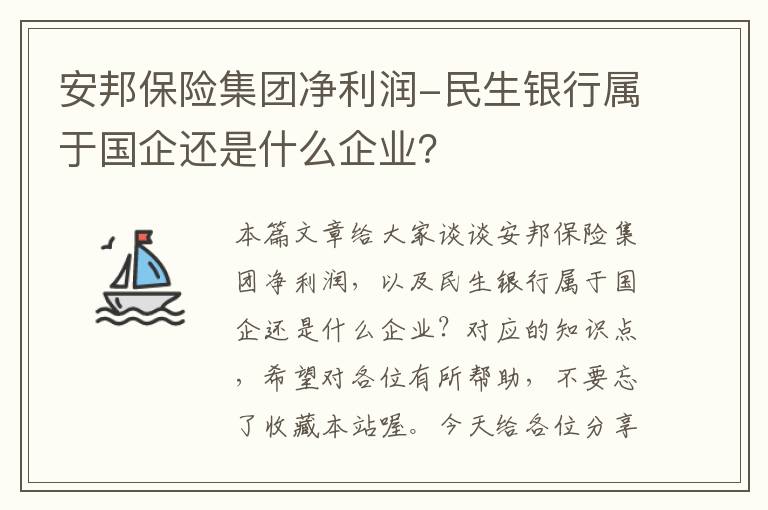 安邦保险集团净利润-民生银行属于国企还是什么企业?

本篇文章给大家谈谈安邦保险集团净利润，以及民生银行属于国企还是什么企业？对应的知识点，希望对各位有所帮助，不要忘了收藏本站喔。今天给各位分享